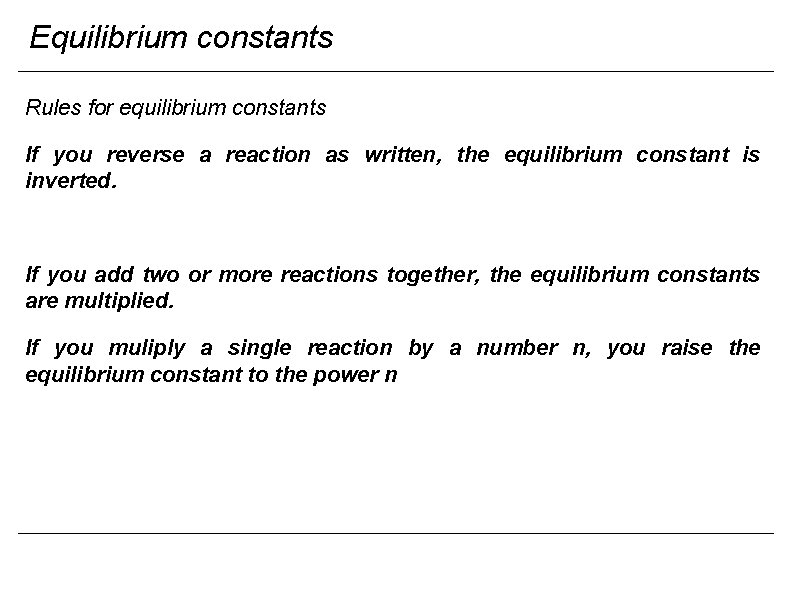 Equilibrium constants

Rules for equilibrium constants

If you reverse a reaction as written, the equilibrium constant is inverted.

If you add two or more reactions together, the equilibrium constants are multiplied.

If you muliply a single reaction by a number n, you raise the equilibrium constant to the power n